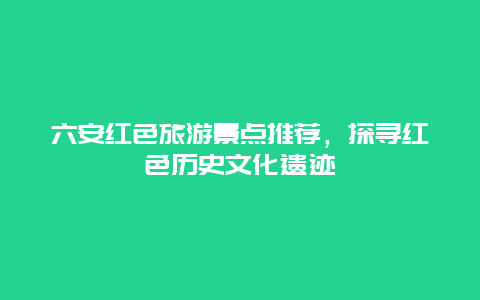 六安红色旅游景点推荐，探寻红色历史文化遗迹